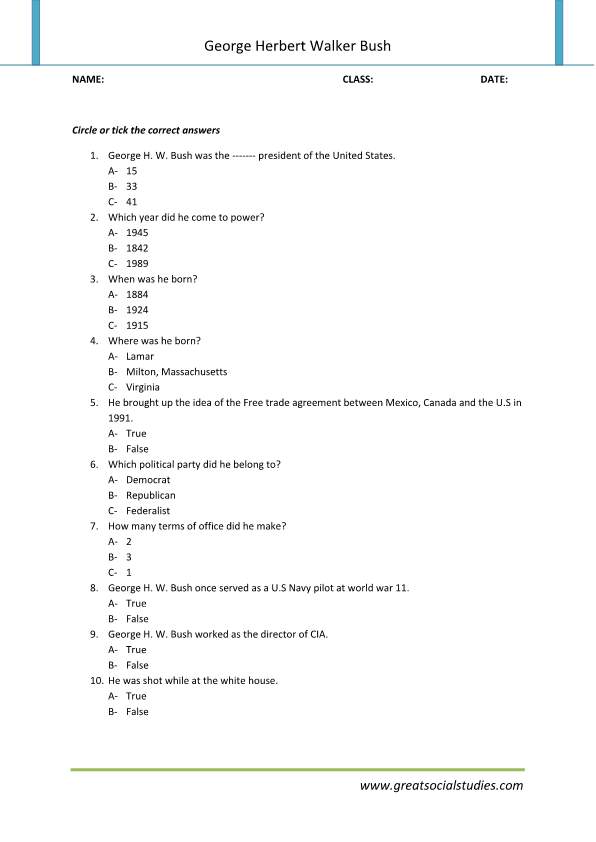 George Herbert Walker Bush

NAME: CLASS: DATE:

Circle or tick the correct answers

1. George H. W. Bush was the ------- president of the United States.
A- 15
B- 33
C- 41
2. Which year did he come to power?
A- 1945
B- 1842
C- 1989
3. When was he born?
A- 1884
B- 1924
C- 1915
4. Where was he born?
A- Lamar
B- Milton, Massachusetts
C- Virginia
5. He brought up the idea of the Free trade agreement between Mexico, Canada and the U.S in 1991.
A- True
B- False
6. Which political party did he belong to?
A- Democrat
B- Republican
C- Federalist
7. How many terms of office did he make?
A- 2
B- 3
C- 1
8. George H. W. Bush once served as a U.S Navy pilot at world war 11.
A- True
B- False
9. George H. W. Bush worked as the director of CIA.
A- True
B- False
10. He was shot while at the white house.
A- True
B- False

www.greatsocialstudies.com